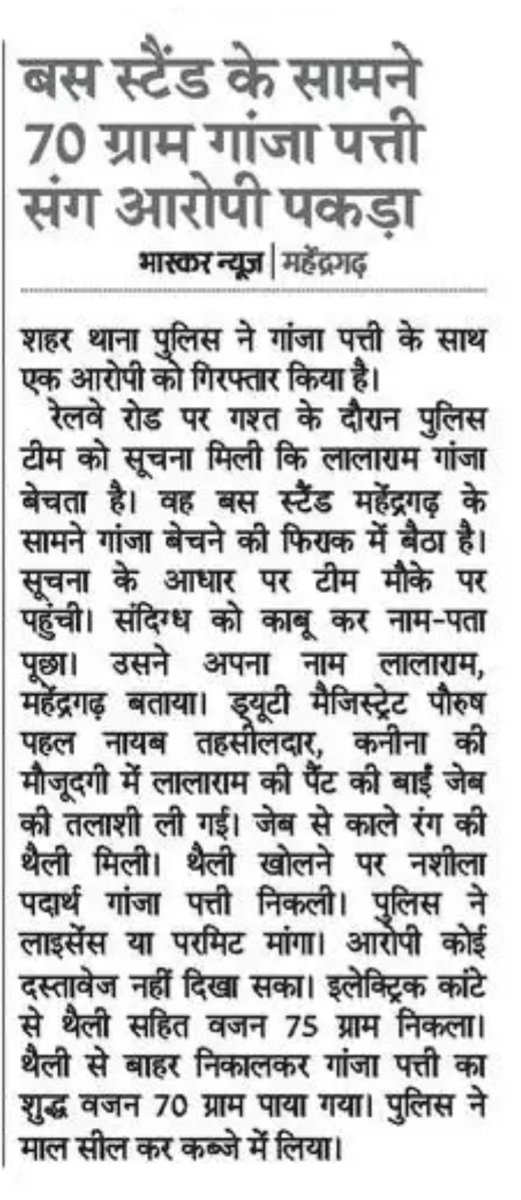 बस स्टैंड के सामने 70 ग्राम गांजा पत्ती संग आरोपी पकड़ा

भास्कर न्यूज़ | महेंद्रगढ़

शहर थाना पुलिस ने गांजा पत्ती के साथ एक आरोपी को गिरफ्तार किया है।

रेलवे रोड पर गश्त के दौरान पुलिस टीम को सूचना मिली कि लालाराम गांजा बेचता है। वह बस स्टैंड महेंद्रगढ़ के सामने गांजा बेचने की फिराक में बैठा है। सूचना के आधार पर टीम मौके पर पहुंची। संदिग्ध को काबू कर नाम-पता पूछा। उसने अपना नाम लालाराम, महेंद्रगढ़ बताया। ड्यूटी मैजिस्ट्रेट पौरुष पहल नायब तहसीलदार, कनीना की मौजूदगी में लालाराम की पैंट की बाईं जेब की तलाशी ली गई। जेब से काले रंग की थैली मिली। थैली खोलने पर नशीला पदार्थ गांजा पत्ती निकली। पुलिस ने लाइसेंस या परमिट मांगा। आरोपी कोई दस्तावेज नहीं दिखा सका। इलेक्ट्रिक कांटे से थैली सहित वजन 75 ग्राम निकला। थैली से बाहर निकालकर गांजा पत्ती का शुद्ध वजन 70 ग्राम पाया गया। पुलिस ने माल सील कर कब्जे में लिया।